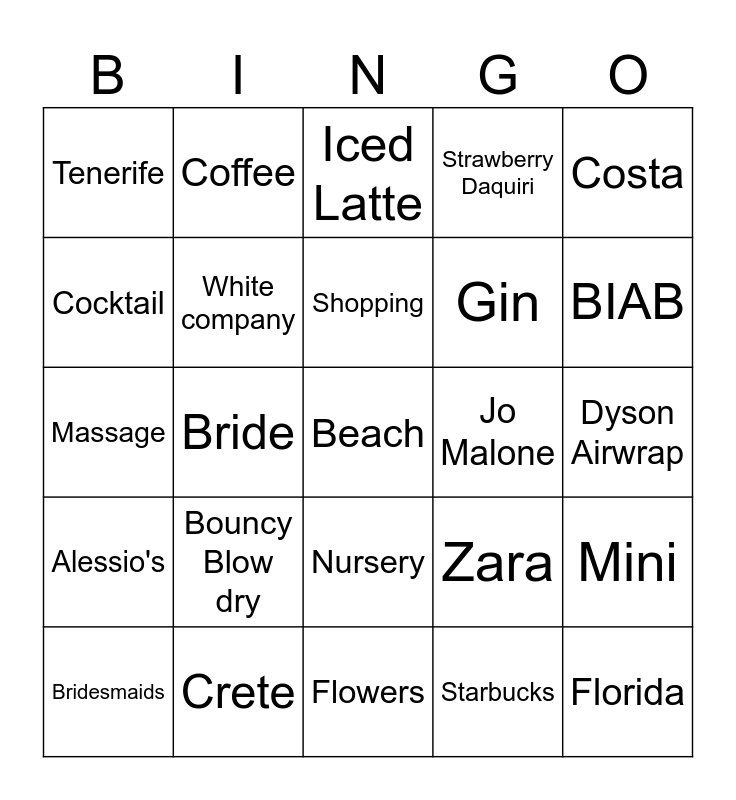 | B | I | N | G | O |
|---|---|---|---|---|
| Tenerife | Coffee | Iced Latte | Strawberry Daquiri | Costa |
| Cocktail | White company | Shopping | Gin | BIAB |
| Massage | Bride | Beach | Jo Malone | Dyson Airwrap |
| Alessio's | Bouncy Blow dry | Nursery | Zara | Mini |
| Bridesmaids | Crete | Flowers | Starbucks | Florida |